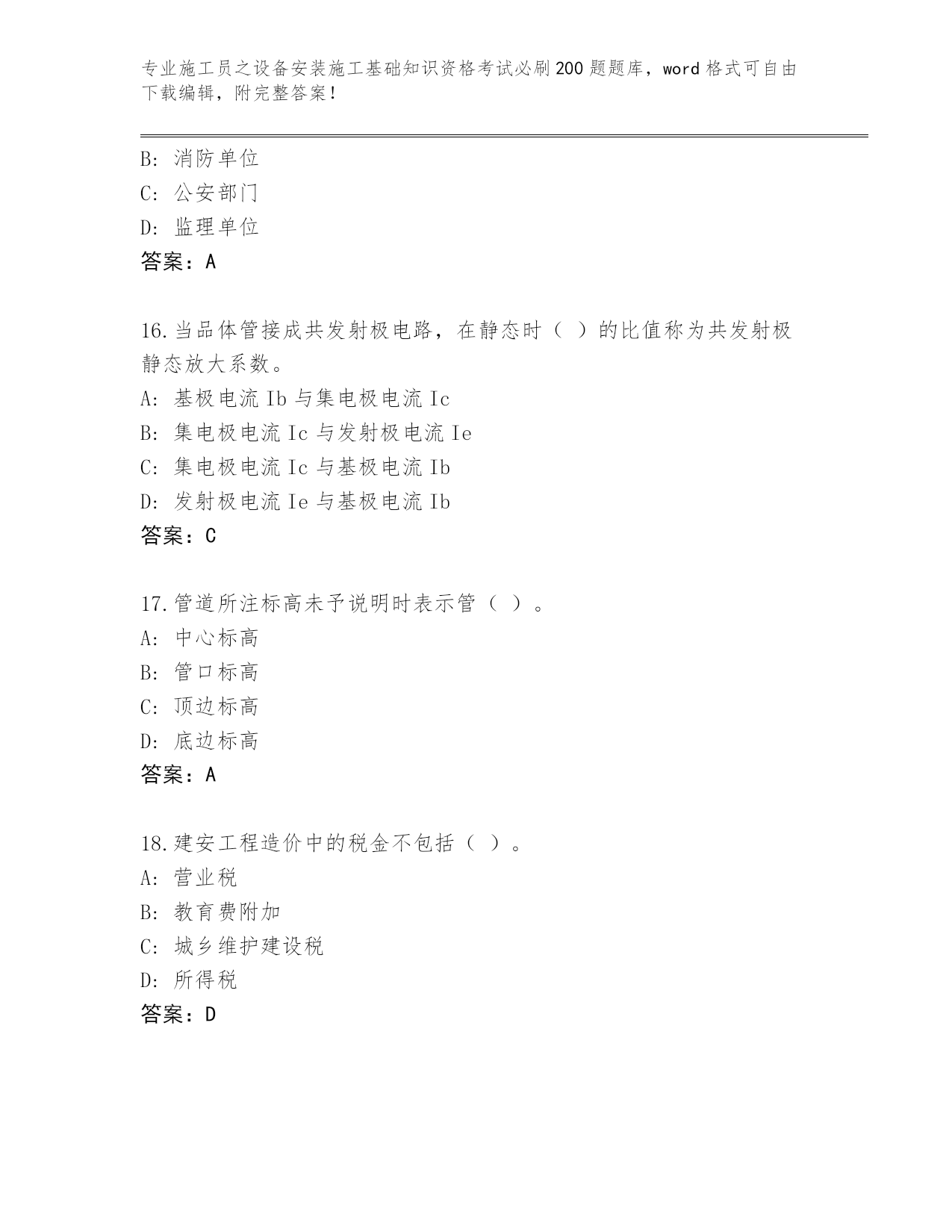 专业施工员之设备安装施工基础知识资格考试必刷200题题库，word格式可自由下载编辑，附完整答案！

B：消防单位
C：公安部门
D：监理单位
答案：A

16.当品体管接成共发射极电路，在静态时（ ）的比值称为共发射极静态放大系数。
A：基极电流Ib与集电极电流Ic
B：集电极电流Ic与发射极电流Ie
C：集电极电流Ic与基极电流Ib
D：发射极电流Ie与基极电流Ib
答案：C

17.管道所注标高未予说明时表示管（ ）。
A：中心标高
B：管口标高
C：顶边标高
D：底边标高
答案：A

18.建安工程造价中的税金不包括（ ）。
A：营业税
B：教育费附加
C：城乡维护建设税
D：所得税
答案：D